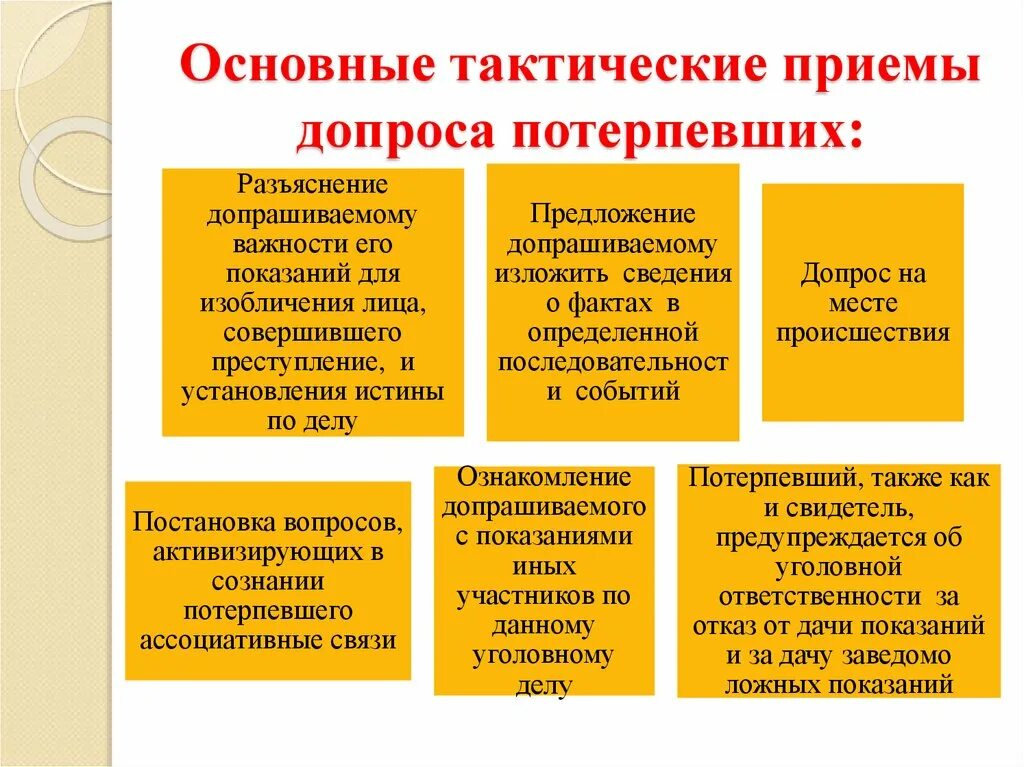 Основные тактические приемы допроса потерпевших:

Разъяснение допрашиваемому важности его показаний для изобличения лица, совершившего преступление, и установления истины по делу

Предложение допрашиваемому изложить сведения о фактах в определенной последовательност и событий

Допрос на месте происшествия

Постановка вопросов, активизирующих в сознании потерпевшего ассоциативные связи

Ознакомление допрашиваемого с показаниями иных участников по данному уголовному делу

Потерпевший, также как и свидетель, предупреждается об уголовной ответственности за отказ от дачи показаний и за дачу заведомо ложных показаний